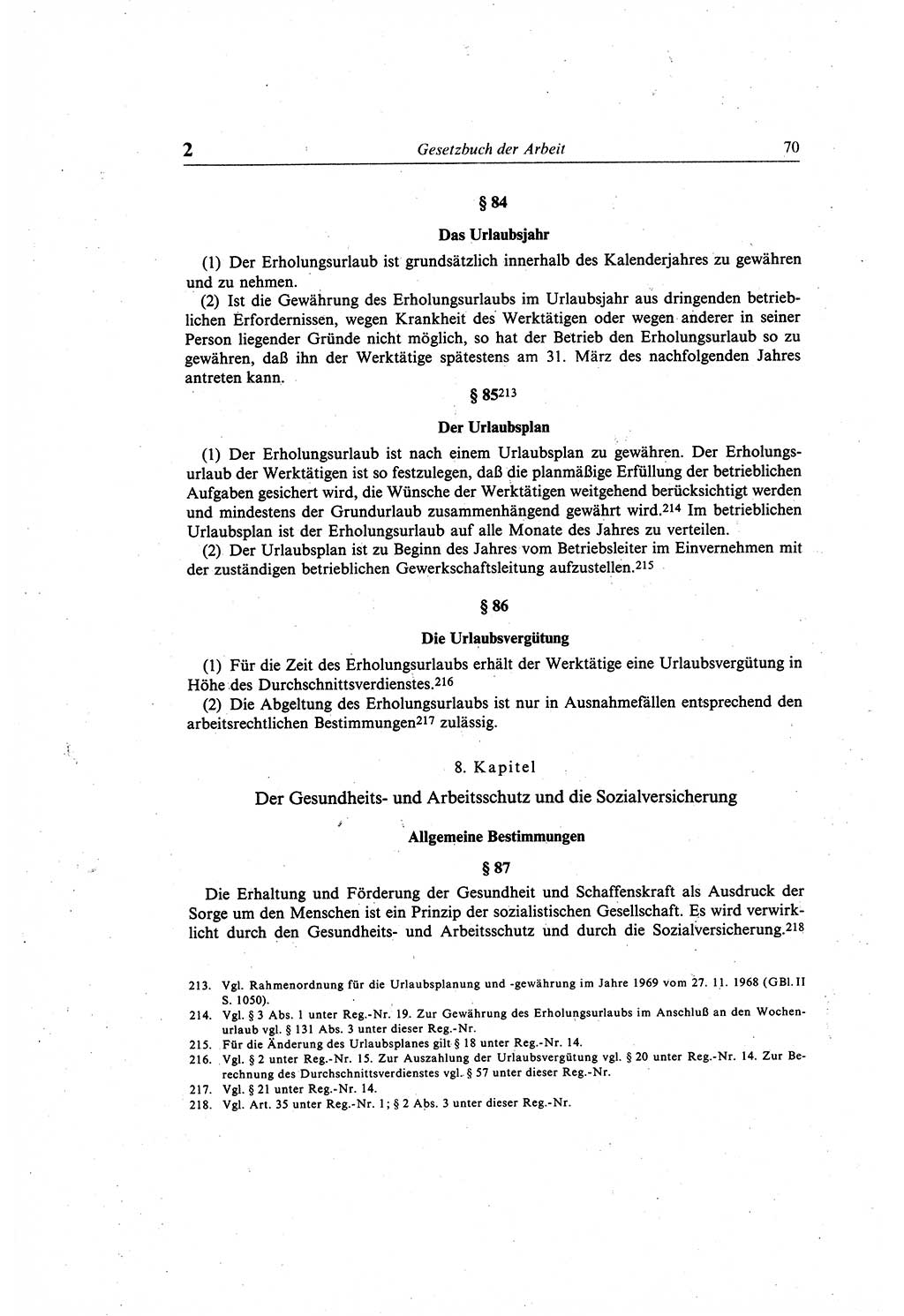 2 Gesetzbuch der Arbeit 70

§ 84

Das Urlaubsjahr

(1) Der Erholungsurlaub ist grundsätzlich innerhalb des Kalenderjahres zu gewähren und zu nehmen.

(2) Ist die Gewährung des Erholungsurlaubs im Urlaubsjahr aus dringenden betrieblichen Erfordernissen, wegen Krankheit des Werktätigen oder wegen anderer in seiner Person liegender Gründe nicht möglich, so hat der Betrieb den Erholungsurlaub so zu gewähren, daß ihn der Werktätige spätestens am 31. März des nachfolgenden Jahres antreten kann.

§ 85$^{213}$

Der Urlaubsplan

(1) Der Erholungsurlaub ist nach einem Urlaubsplan zu gewähren. Der Erholungsurlaub der Werktätigen ist so festzulegen, daß die planmäßige Erfüllung der betrieblichen Aufgaben gesichert wird, die Wünsche der Werktätigen weitgehend berücksichtigt werden und mindestens der Grundurlaub zusammenhängend gewährt wird.$^{214}$ Im betrieblichen Urlaubsplan ist der Erholungsurlaub auf alle Monate des Jahres zu verteilen.

(2) Der Urlaubsplan ist zu Beginn des Jahres vom Betriebsleiter im Einvernehmen mit der zuständigen betrieblichen Gewerkschaftsleitung aufzustellen.$^{215}$

§ 86

Die Urlaubsvergütung

(1) Für die Zeit des Erholungsurlaubs erhält der Werktätige eine Urlaubsvergütung in Höhe des Durchschnittsverdienstes.$^{216}$

(2) Die Abgeltung des Erholungsurlaubs ist nur in Ausnahmefällen entsprechend den arbeitsrechtlichen Bestimmungen$^{217}$ zulässig.

8. Kapitel

Der Gesundheits- und Arbeitsschutz und die Sozialversicherung

Allgemeine Bestimmungen

§ 87

Die Erhaltung und Förderung der Gesundheit und Schaffenskraft als Ausdruck der Sorge um den Menschen ist ein Prinzip der sozialistischen Gesellschaft. Es wird verwirklicht durch den Gesundheits- und Arbeitsschutz und durch die Sozialversicherung.$^{218}$

213. Vgl. Rahmenordnung für die Urlaubsplanung und -gewährung im Jahre 1969 vom 27. 11. 1968 (GBl. II S. 1050).
214. Vgl. § 3 Abs. 1 unter Reg.-Nr. 19. Zur Gewährung des Erholungsurlaubs im Anschluß an den Wochenurlaub vgl. § 131 Abs. 3 unter dieser Reg.-Nr.
215. Für die Änderung des Urlaubsplanes gilt § 18 unter Reg.-Nr. 14.
216. Vgl. § 2 unter Reg.-Nr. 15. Zur Auszahlung der Urlaubsvergütung vgl. § 20 unter Reg.-Nr. 14. Zur Berechnung des Durchschnittsverdienstes vgl. § 57 unter dieser Reg.-Nr.
217. Vgl. § 21 unter Reg.-Nr. 14.
218. Vgl. Art. 35 unter Reg.-Nr. 1; § 2 Abs. 3 unter dieser Reg.-Nr.